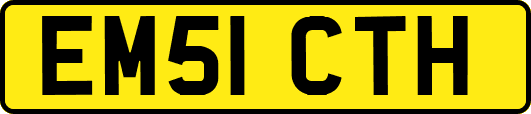 EM51 CTH